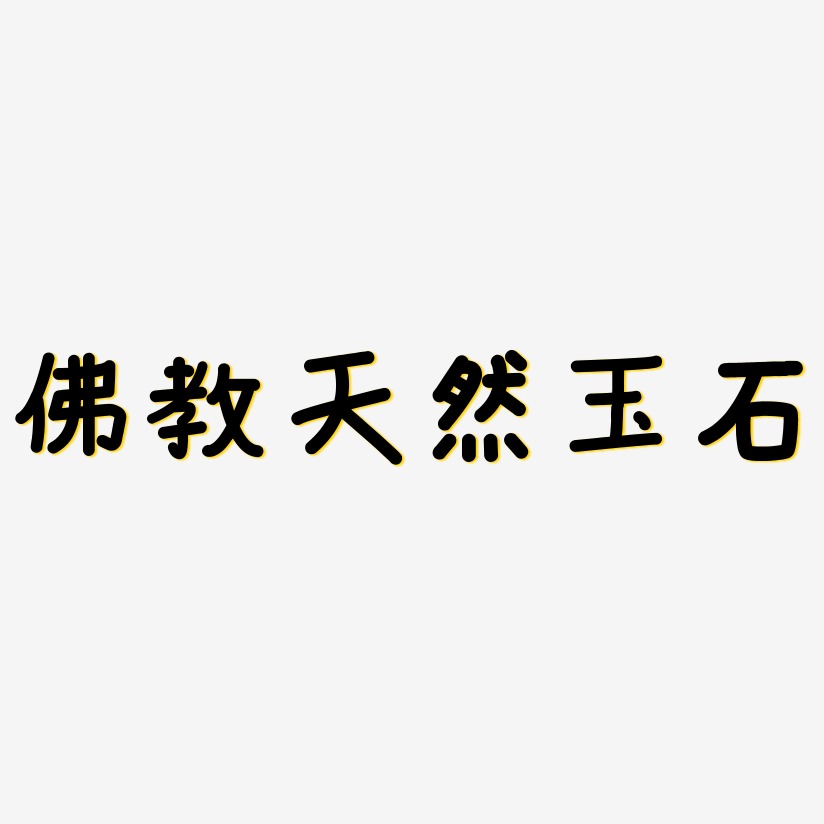 佛教天然玉石